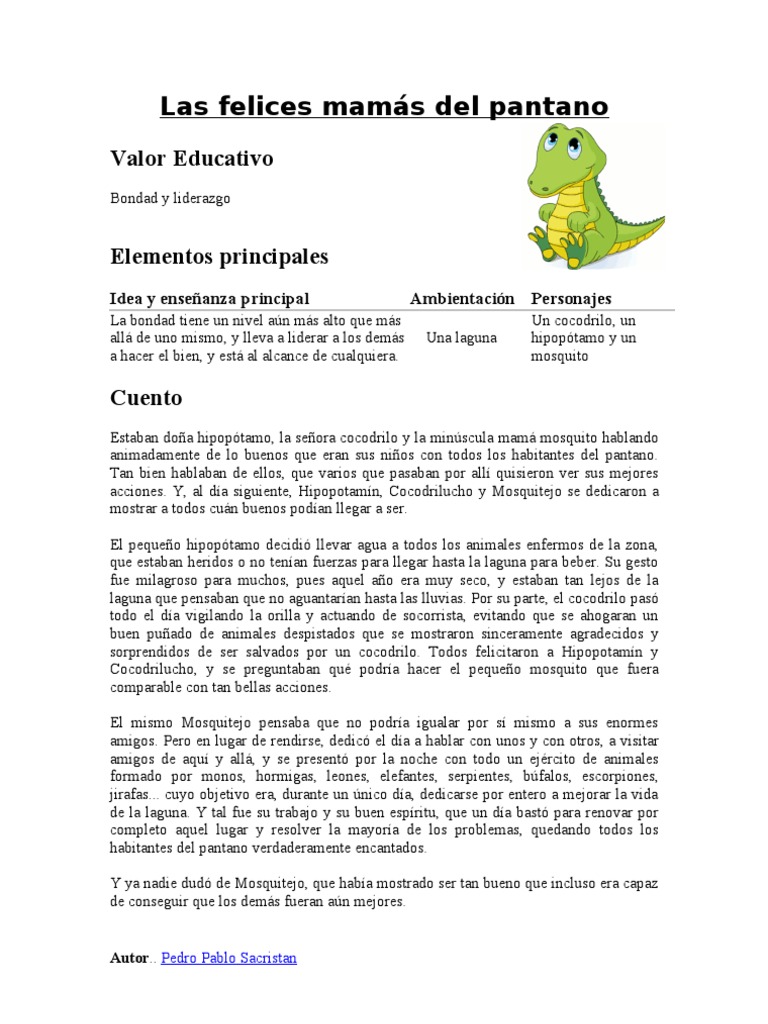 Las felices mamás del pantano

Valor Educativo

Bondad y liderazgo

Elementos principales

| Idea y enseñanza principal | Ambientación | Personajes |
|---|---|---|
| La bondad tiene un nivel aún más alto que más allá de uno mismo, y lleva a liderar a los demás a hacer el bien, y está al alcance de cualquiera. | Una laguna | Un cocodrilo, un hipopótamo y un mosquito |

Cuento

Estaban doña hipopótamo, la señora cocodrilo y la minúscula mamá mosquito hablando animadamente de lo buenos que eran sus niños con todos los habitantes del pantano. Tan bien hablaban de ellos, que varios que pasaban por allí quisieron ver sus mejores acciones. Y, al día siguiente, Hipopotamín, Cocodrilucho y Mosquitejo se dedicaron a mostrar a todos cuán buenos podían llegar a ser.

El pequeño hipopótamo decidió llevar agua a todos los animales enfermos de la zona, que estaban heridos o no tenían fuerzas para llegar hasta la laguna para beber. Su gesto fue milagroso para muchos, pues aquel año era muy seco, y estaban tan lejos de la laguna que pensaban que no aguantarían hasta las lluvias. Por su parte, el cocodrilo pasó todo el día vigilando la orilla y actuando de socorrista, evitando que se ahogaran un buen puñado de animales despistados que se mostraron sinceramente agradecidos y sorprendidos de ser salvados por un cocodrilo. Todos felicitaron a Hipopotamín y Cocodrilucho, y se preguntaban qué podría hacer el pequeño mosquito que fuera comparable con tan bellas acciones.

El mismo Mosquitejo pensaba que no podría igualar por sí mismo a sus enormes amigos. Pero en lugar de rendirse, dedicó el día a hablar con unos y con otros, a visitar amigos de aquí y allá, y se presentó por la noche con todo un ejército de animales formado por monos, hormigas, leones, elefantes, serpientes, búfalos, escorpiones, jirafas... cuyo objetivo era, durante un único día, dedicarse por entero a mejorar la vida de la laguna. Y tal fue su trabajo y su buen espíritu, que un día bastó para renovar por completo aquel lugar y resolver la mayoría de los problemas, quedando todos los habitantes del pantano verdaderamente encantados.

Y ya nadie dudó de Mosquitejo, que había mostrado ser tan bueno que incluso era capaz de conseguir que los demás fueran aún mejores.

Autor.. Pedro Pablo Sacristan